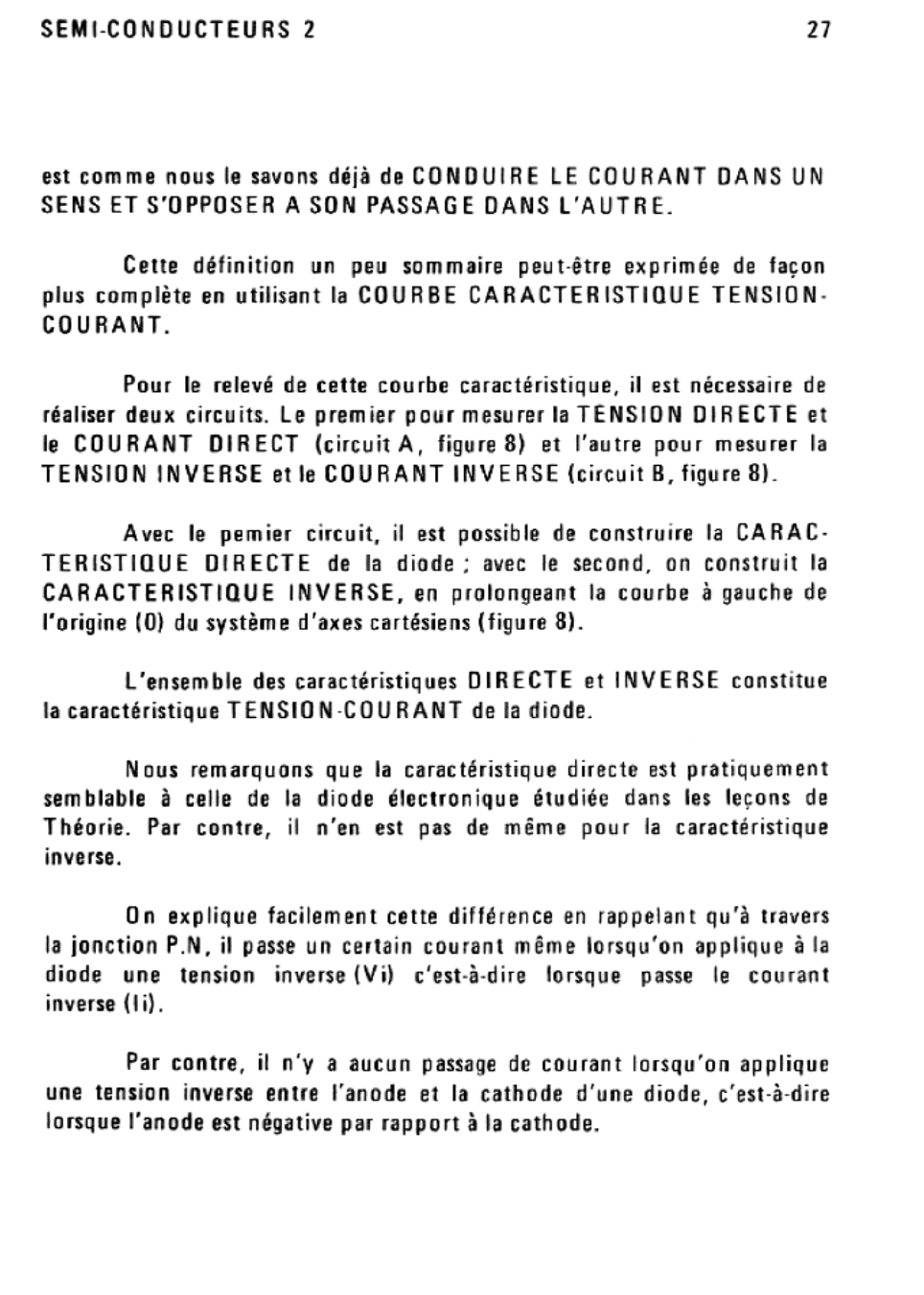 SEMI-CONDUCTEURS 2 27

est comme nous le savons déjà de CONDUIRE LE COURANT DANS UN SENS ET S'OPPOSER A SON PASSAGE DANS L'AUTRE.

Cette définition un peu sommaire peut-être exprimée de façon plus complète en utilisant la COURBE CARACTERISTIQUE TENSION-COURANT.

Pour le relevé de cette courbe caractéristique, il est nécessaire de réaliser deux circuits. Le premier pour mesurer la TENSION DIRECTE et le COURANT DIRECT (circuit A, figure 8) et l'autre pour mesurer la TENSION INVERSE et le COURANT INVERSE (circuit B, figure 8).

Avec le pemier circuit, il est possible de construire la CARACTERISTIQUE DIRECTE de la diode ; avec le second, on construit la CARACTERISTIQUE INVERSE, en prolongeant la courbe à gauche de l'origine (0) du système d'axes cartésiens (figure 8).

L'ensemble des caractéristiques DIRECTE et INVERSE constitue la caractéristique TENSION-COURANT de la diode.

Nous remarquons que la caractéristique directe est pratiquement semblable à celle de la diode électronique étudiée dans les leçons de Théorie. Par contre, il n'en est pas de même pour la caractéristique inverse.

On explique facilement cette différence en rappelant qu'à travers la jonction P.N, il passe un certain courant même lorsqu'on applique à la diode une tension inverse (Vi) c'est-à-dire lorsque passe le courant inverse (Ii).

Par contre, il n'y a aucun passage de courant lorsqu'on applique une tension inverse entre l'anode et la cathode d'une diode, c'est-à-dire lorsque l'anode est négative par rapport à la cathode.